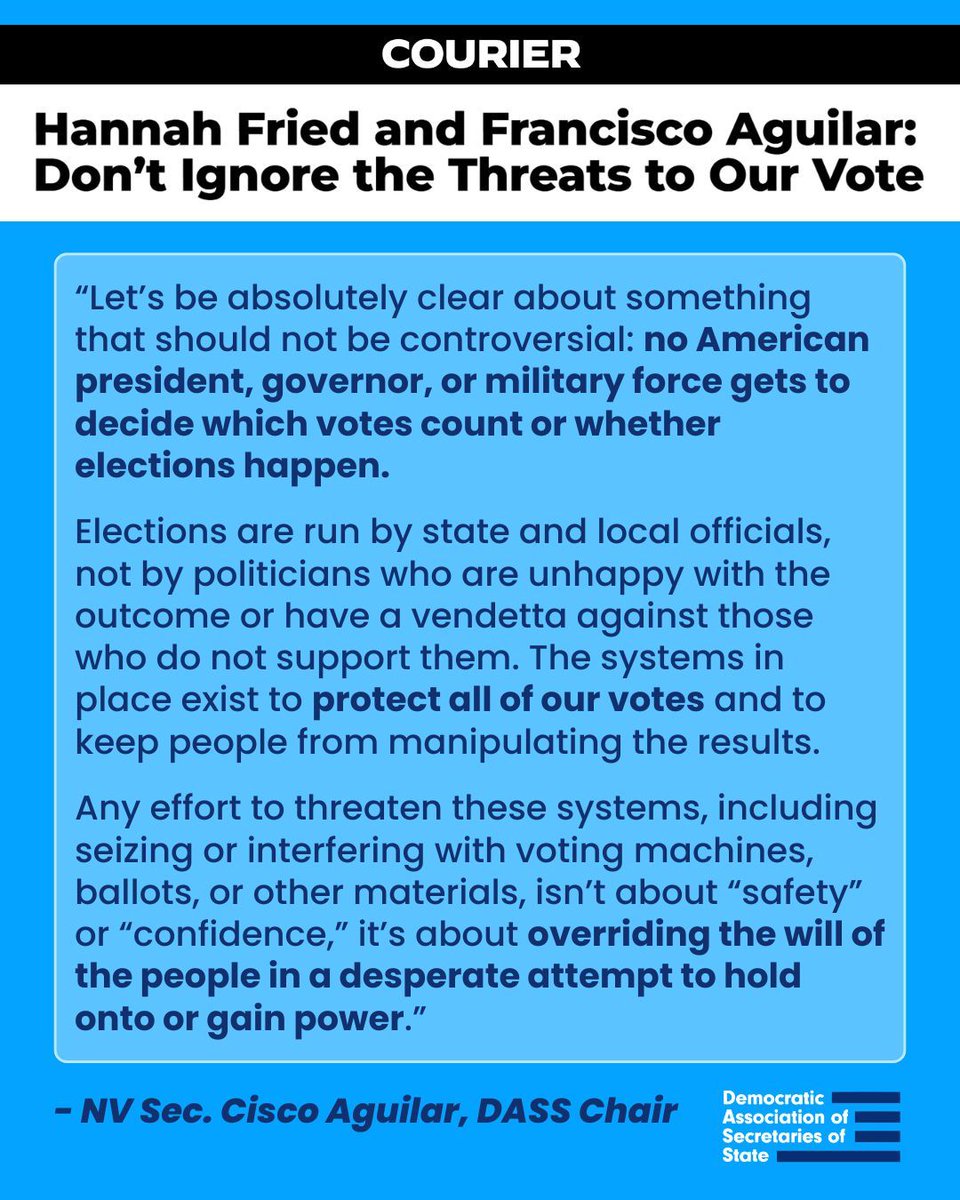 COURIER

Hannah Fried and Francisco Aguilar: Don't Ignore the Threats to Our Vote

"Let's be absolutely clear about something that should not be controversial: no American president, governor, or military force gets to decide which votes count or whether elections happen.

Elections are run by state and local officials, not by politicians who are unhappy with the outcome or have a vendetta against those who do not support them. The systems in place exist to protect all of our votes and to keep people from manipulating the results.

Any effort to threaten these systems, including seizing or interfering with voting machines, ballots, or other materials, isn't about "safety" or "confidence," it's about overriding the will of the people in a desperate attempt to hold onto or gain power."

- NV Sec. Cisco Aguilar, DASS Chair

Democratic
Association of
Secretaries of
State